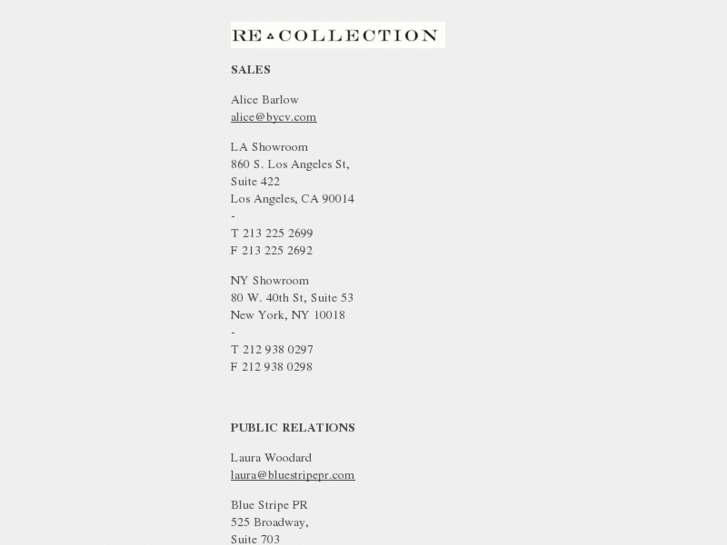 RE▲COLLECTION

SALES

Alice Barlow
alice@bycv.com

LA Showroom
860 S. Los Angeles St,
Suite 422
Los Angeles, CA 90014
-
T 213 225 2699
F 213 225 2692

NY Showroom
80 W. 40th St, Suite 53
New York, NY 10018
-
T 212 938 0297
F 212 938 0298

PUBLIC RELATIONS

Laura Woodard
laura@bluestripepr.com

Blue Stripe PR
525 Broadway,
Suite 703